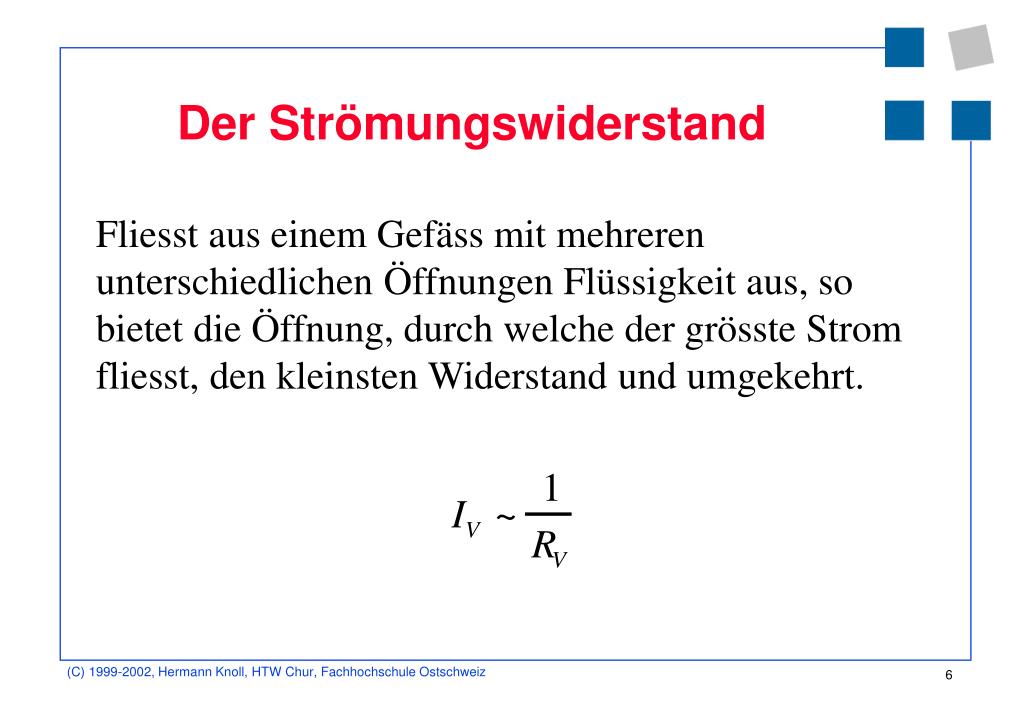 Der Strömungswiderstand

Fliesst aus einem Gefäss mit mehreren unterschiedlichen Öffnungen Flüssigkeit aus, so bietet die Öffnung, durch welche der grösste Strom fliesst, den kleinsten Widerstand und umgekehrt.

$I_V \sim \frac{1}{R_V}$

(C) 1999-2002, Hermann Knoll, HTW Chur, Fachhochschule Ostschweiz

6